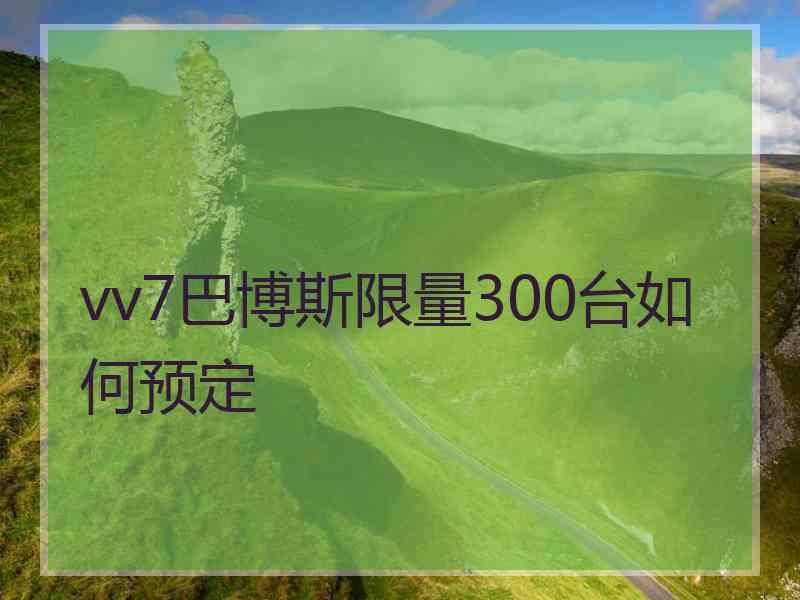 vv7巴博斯限量300台如何预定